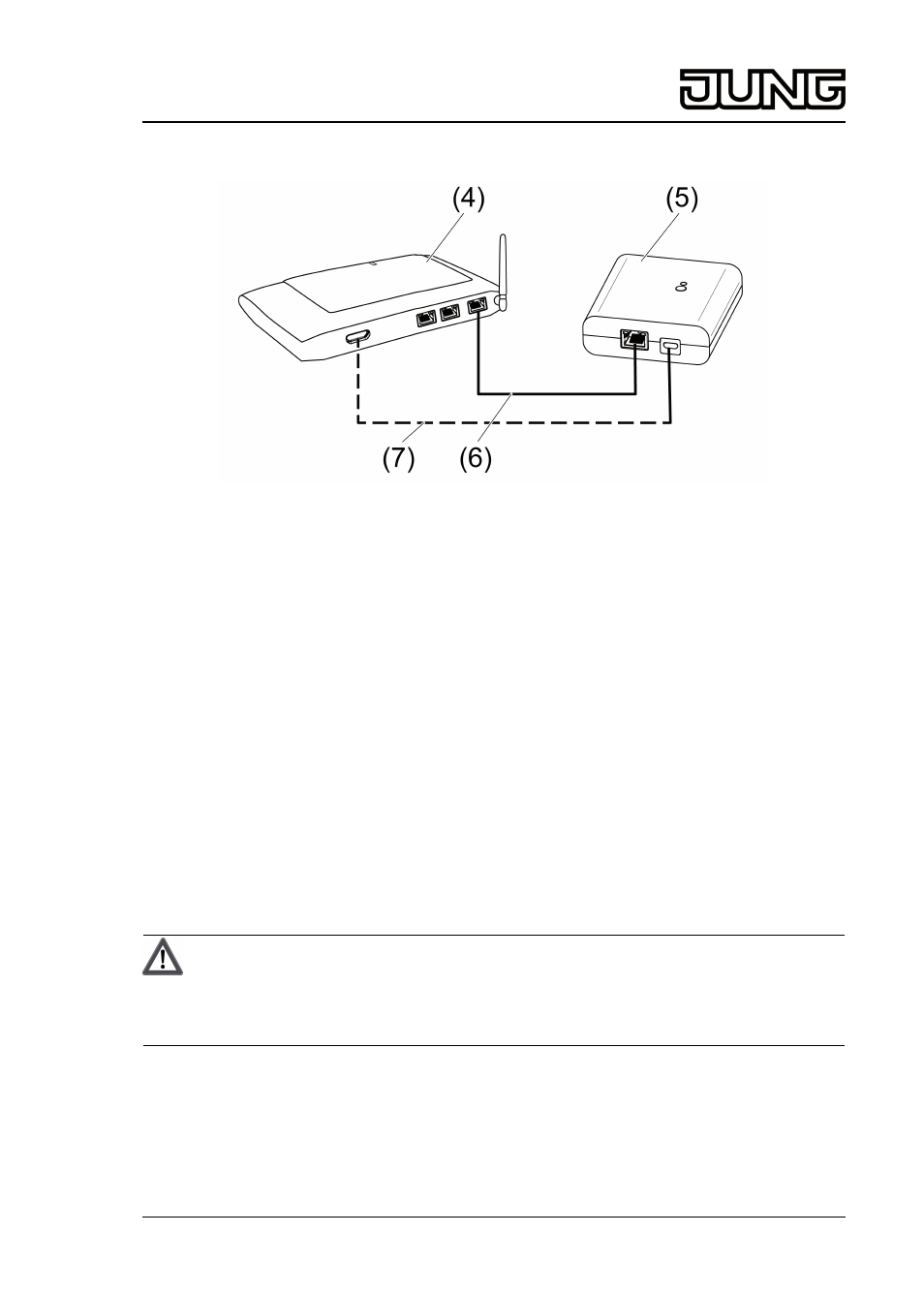 JUNG

(4)

(5)

(7)

(6)